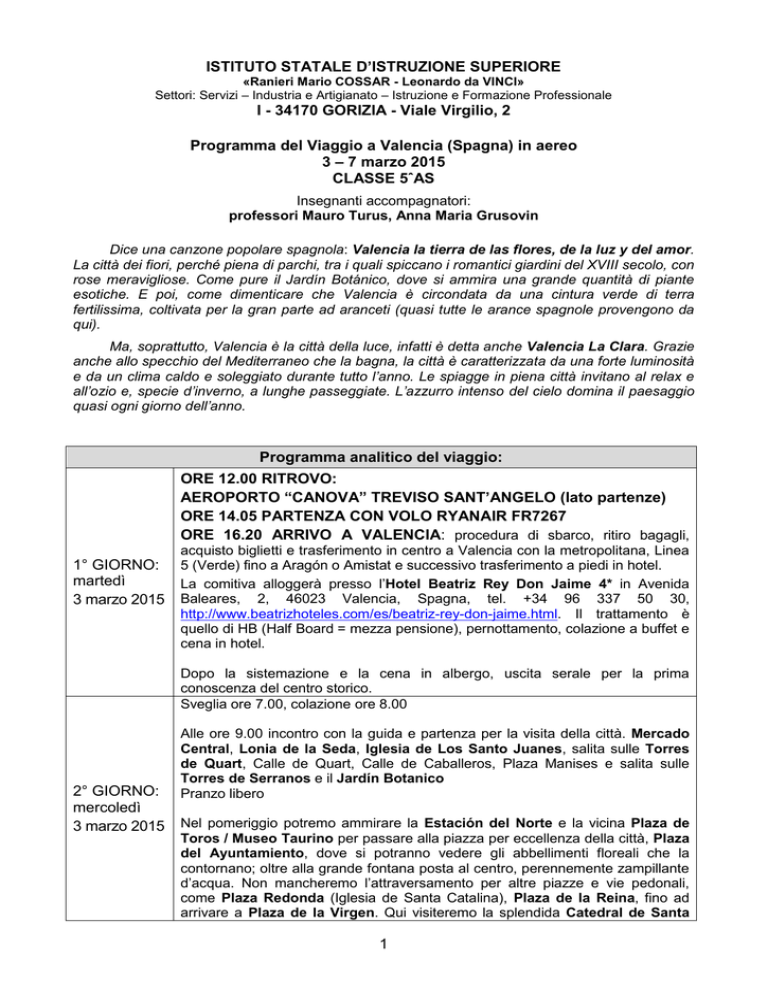 ISTITUTO STATALE D'ISTRUZIONE SUPERIORE
«Ranieri Mario COSSAR - Leonardo da VINCI»
Settori: Servizi – Industria e Artigianato – Istruzione e Formazione Professionale
I - 34170 GORIZIA - Viale Virgilio, 2

Programma del Viaggio a Valencia (Spagna) in aereo
3 – 7 marzo 2015
CLASSE 5ˆAS

Insegnanti accompagnatori:
professori Mauro Turus, Anna Maria Grusovin

Dice una canzone popolare spagnola: Valencia la tierra de las flores, de la luz y del amor. La città dei fiori, perché piena di parchi, tra i quali spiccano i romantici giardini del XVIII secolo, con rose meravigliose. Come pure il Jardín Botánico, dove si ammira una grande quantità di piante esotiche. E poi, come dimenticare che Valencia è circondata da una cintura verde di terra fertilissima, coltivata per la gran parte ad aranceti (quasi tutte le arance spagnole provengono da qui).

Ma, soprattutto, Valencia è la città della luce, infatti è detta anche Valencia La Clara. Grazie anche allo specchio del Mediterraneo che la bagna, la città è caratterizzata da una forte luminosità e da un clima caldo e soleggiato durante tutto l'anno. Le spiagge in piena città invitano al relax e all'ozio e, specie d'inverno, a lunghe passeggiate. L'azzurro intenso del cielo domina il paesaggio quasi ogni giorno dell'anno.

| Programma analitico del viaggio: | |
|---|---|
| 1° GIORNO: martedì 3 marzo 2015 | ORE 12.00 RITROVO: AEROPORTO "CANOVA" TREVISO SANT'ANGELO (lato partenze) ORE 14.05 PARTENZA CON VOLO RYANAIR FR7267 ORE 16.20 ARRIVO A VALENCIA: procedura di sbarco, ritiro bagagli, acquisto biglietti e trasferimento in centro a Valencia con la metropolitana, Linea 5 (Verde) fino a Aragón o Amistat e successivo trasferimento a piedi in hotel. La comitiva alloggerà presso l'Hotel Beatriz Rey Don Jaime 4* in Avenida Baleares, 2, 46023 Valencia, Spagna, tel. +34 96 337 50 30, http://www.beatrizhoteles.com/es/beatriz-rey-don-jaime.html. Il trattamento è quello di HB (Half Board = mezza pensione), pernottamento, colazione a buffet e cena in hotel. Dopo la sistemazione e la cena in albergo, uscita serale per la prima conoscenza del centro storico. |
| 2° GIORNO: mercoledì 3 marzo 2015 | Sveglia ore 7.00, colazione ore 8.00 Alle ore 9.00 incontro con la guida e partenza per la visita della città. Mercado Central, Lonia de la Seda, Iglesia de Los Santo Juanes, salita sulle Torres de Quart, Calle de Quart, Calle de Caballeros, Plaza Manises e salita sulle Torres de Serranos e il Jardín Botanico Pranzo libero Nel pomeriggio potremo ammirare la Estación del Norte e la vicina Plaza de Toros / Museo Taurino per passare alla piazza per eccellenza della città, Plaza del Ayuntamiento, dove si potranno vedere gli abbellimenti floreali che la contornano; oltre alla grande fontana posta al centro, perennemente zampillante d'acqua. Non mancheremo l'attraversamento per altre piazze e vie pedonali, come Plaza Redonda (Iglesia de Santa Catalina), Plaza de la Reina, fino ad arrivare a Plaza de la Virgen. Qui visiteremo la splendida Catedral de Santa |

1